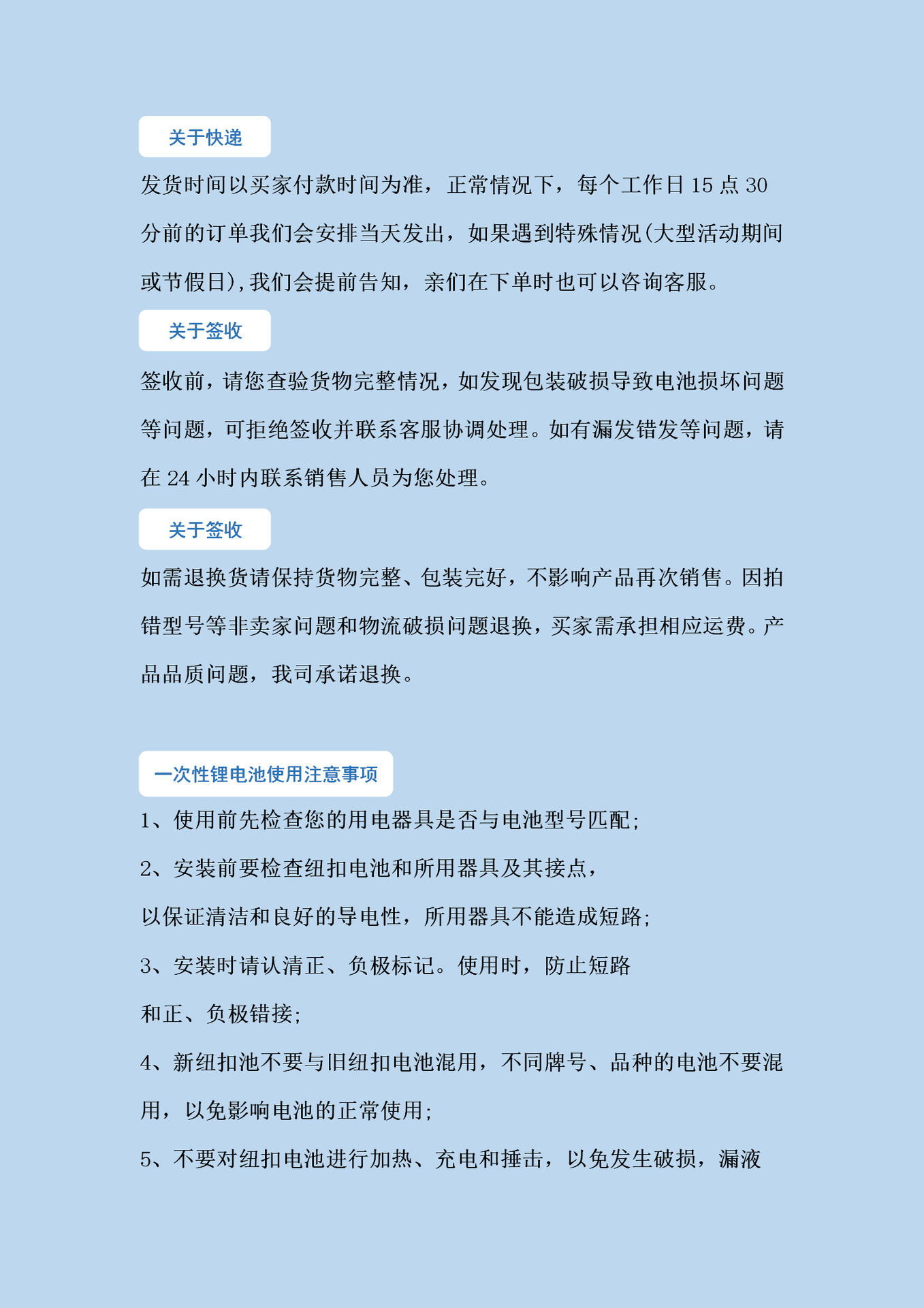 关于快递

发货时间以买家付款时间为准，正常情况下，每个工作日 15 点 30 分前的订单我们会安排当天发出，如果遇到特殊情况(大型活动期间或节假日),我们会提前告知，亲们在下单时也可以咨询客服。

关于签收

签收前，请您查验货物完整情况，如发现包装破损导致电池损坏问题等问题，可拒绝签收并联系客服协调处理。如有漏发错发等问题，请在 24 小时内联系销售人员为您处理。

关于签收

如需退换货请保持货物完整、包装完好，不影响产品再次销售。因拍错型号等非卖家问题和物流破损问题退换，买家需承担相应运费。产品品质问题，我司承诺退换。

一次性锂电池使用注意事项

1、使用前先检查您的用电器具是否与电池型号匹配;

2、安装前要检查纽扣电池和所用器具及其接点，

以保证清洁和良好的导电性，所用器具不能造成短路;

3、安装时请认清正、负极标记。使用时，防止短路

和正、负极错接;

4、新纽扣池不要与旧纽扣电池混用，不同牌号、品种的电池不要混用，以免影响电池的正常使用;

5、不要对纽扣电池进行加热、充电和捶击，以免发生破损，漏液